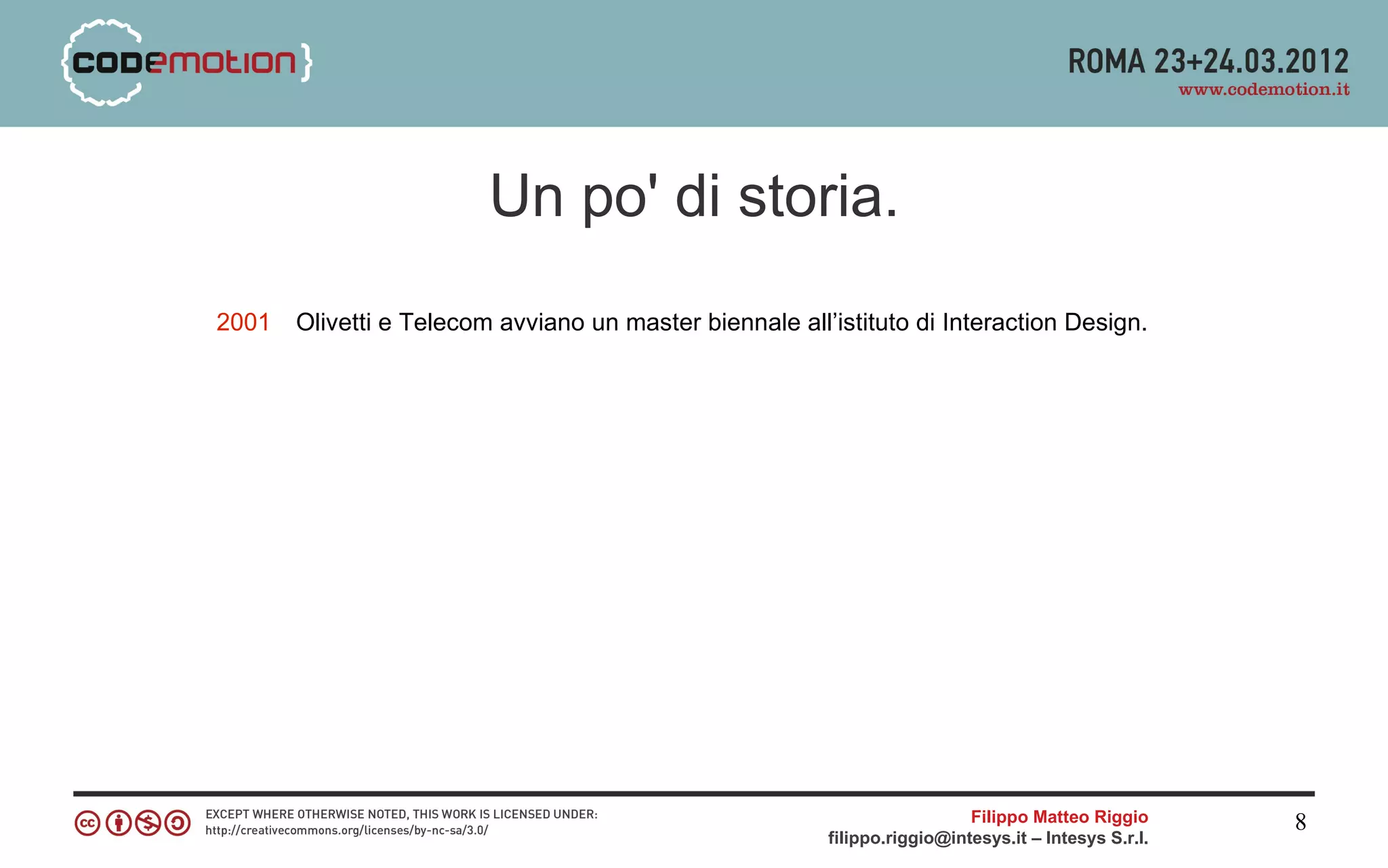 {codemotion}

ROMA 23+24.03.2012
www.codemotion.it

Un po' di storia.

2001 Olivetti e Telecom avviano un master biennale all’istituto di Interaction Design.

cc

EXCEPT WHERE OTHERWISE NOTED, THIS WORK IS LICENSED UNDER:
http://creativecommons.org/licenses/by-nc-sa/3.0/

Filippo Matteo Riggio
filippo.riggio@intesys.it – Intesys S.r.l.

8